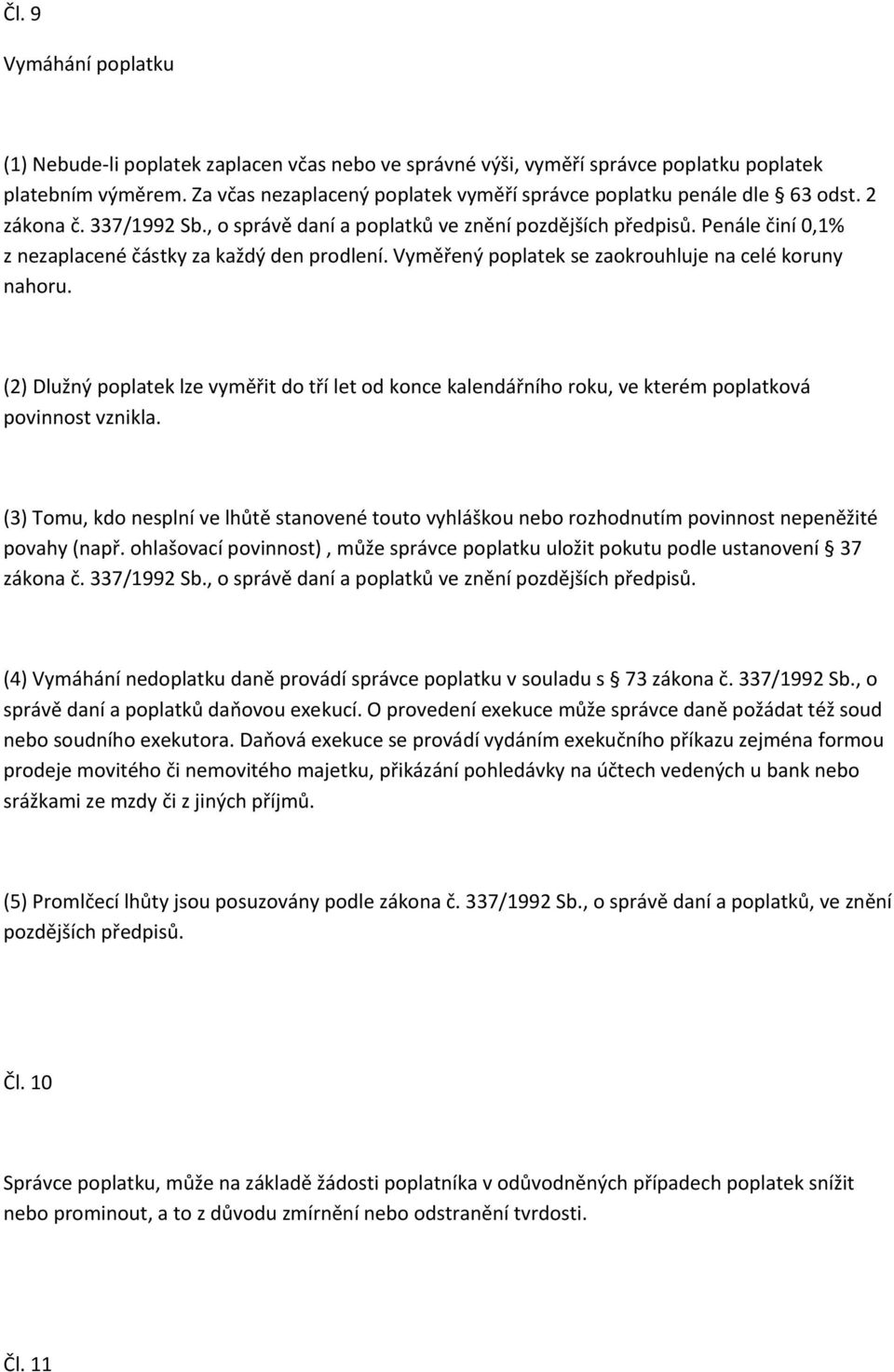 Čl. 9

Vymáhání poplatku

(1) Nebude-li poplatek zaplacen včas nebo ve správné výši, vyměří správce poplatku poplatek platebním výměrem. Za včas nezaplacený poplatek vyměří správce poplatku penále dle § 63 odst. 2 zákona č. 337/1992 Sb., o správě daní a poplatků ve znění pozdějších předpisů. Penále činí 0,1% z nezaplacené částky za každý den prodlení. Vyměřený poplatek se zaokrouhluje na celé koruny nahoru.

(2) Dlužný poplatek lze vyměřit do tří let od konce kalendářního roku, ve kterém poplatková povinnost vznikla.

(3) Tomu, kdo nesplní ve lhůtě stanovené touto vyhláškou nebo rozhodnutím povinnost nepeněžité povahy (např. ohlašovací povinnost) , může správce poplatku uložit pokutu podle ustanovení § 37 zákona č. 337/1992 Sb., o správě daní a poplatků ve znění pozdějších předpisů.

(4) Vymáhání nedoplatku daně provádí správce poplatku v souladu s § 73 zákona č. 337/1992 Sb., o správě daní a poplatků daňovou exekucí. O provedení exekuce může správce daně požádat též soud nebo soudního exekutora. Daňová exekuce se provádí vydáním exekučního příkazu zejména formou prodeje movitého či nemovitého majetku, přikázání pohledávky na účtech vedených u bank nebo srážkami ze mzdy či z jiných příjmů.

(5) Promlčecí lhůty jsou posuzovány podle zákona č. 337/1992 Sb., o správě daní a poplatků, ve znění pozdějších předpisů.

Čl. 10

Správce poplatku, může na základě žádosti poplatníka v odůvodněných případech poplatek snížit nebo prominout, a to z důvodu zmírnění nebo odstranění tvrdosti.

Čl. 11